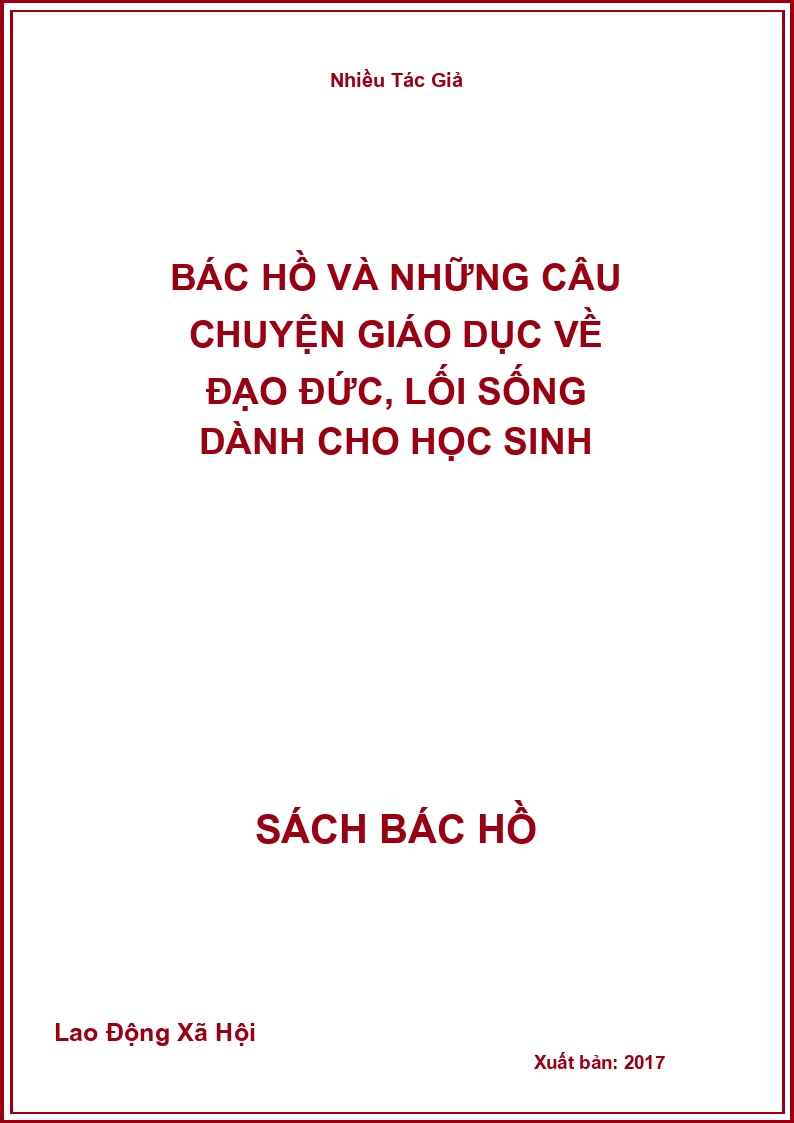 Nhiều Tác Giả

BÁC HỒ VÀ NHỮNG CÂU CHUYỆN GIÁO DỤC VỀ ĐẠO ĐỨC, LỐI SỐNG DÀNH CHO HỌC SINH

SÁCH BÁC HỒ

Lao Động Xã Hội

Xuất bản: 2017